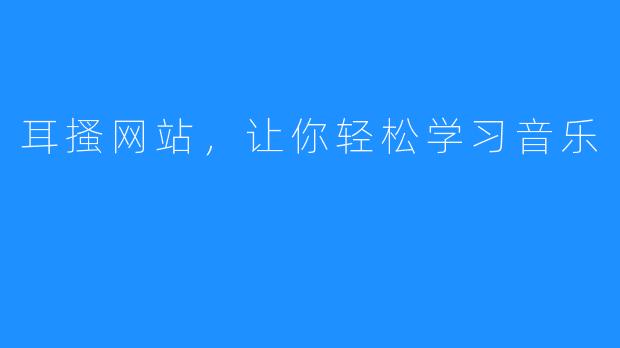 耳搔网站，让你轻松学习音乐